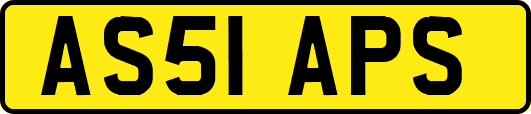 AS51 APS